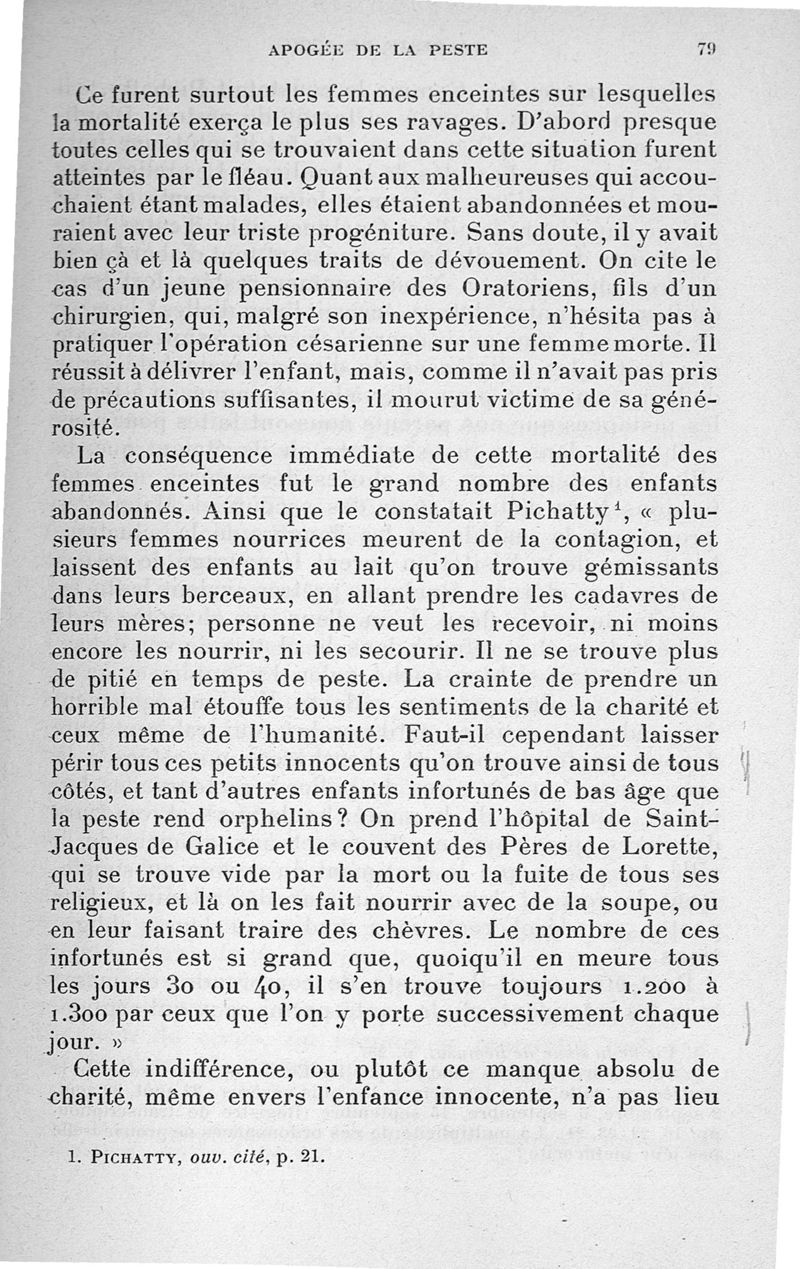 APOGÉE DE LA PESTE 79

Ce furent surtout les femmes enceintes sur lesquelles la mortalité exerça le plus ses ravages. D'abord presque toutes celles qui se trouvaient dans cette situation furent atteintes par le fléau. Quant aux malheureuses qui accouchaient étant malades, elles étaient abandonnées et mouraient avec leur triste progéniture. Sans doute, il y avait bien çà et là quelques traits de dévouement. On cite le cas d'un jeune pensionnaire des Oratoriens, fils d'un chirurgien, qui, malgré son inexpérience, n'hésita pas à pratiquer l'opération césarienne sur une femme morte. Il réussit à délivrer l'enfant, mais, comme il n'avait pas pris de précautions suffisantes, il mourut victime de sa générosité.

La conséquence immédiate de cette mortalité des femmes enceintes fut le grand nombre des enfants abandonnés. Ainsi que le constatait Pichatty$^1$, « plusieurs femmes nourrices meurent de la contagion, et laissent des enfants au lait qu'on trouve gémissants dans leurs berceaux, en allant prendre les cadavres de leurs mères; personne ne veut les recevoir, ni moins encore les nourrir, ni les secourir. Il ne se trouve plus de pitié en temps de peste. La crainte de prendre un horrible mal étouffe tous les sentiments de la charité et ceux même de l'humanité. Faut-il cependant laisser périr tous ces petits innocents qu'on trouve ainsi de tous côtés, et tant d'autres enfants infortunés de bas âge que la peste rend orphelins? On prend l'hôpital de Saint-Jacques de Galice et le couvent des Pères de Lorette, qui se trouve vide par la mort ou la fuite de tous ses religieux, et là on les fait nourrir avec de la soupe, ou en leur faisant traire des chèvres. Le nombre de ces infortunés est si grand que, quoiqu'il en meure tous les jours 30 ou 40, il s'en trouve toujours 1.200 à 1.300 par ceux que l'on y porte successivement chaque jour. »

Cette indifférence, ou plutôt ce manque absolu de charité, même envers l'enfance innocente, n'a pas lieu

1. PICHATTY, ouv. cité, p. 21.